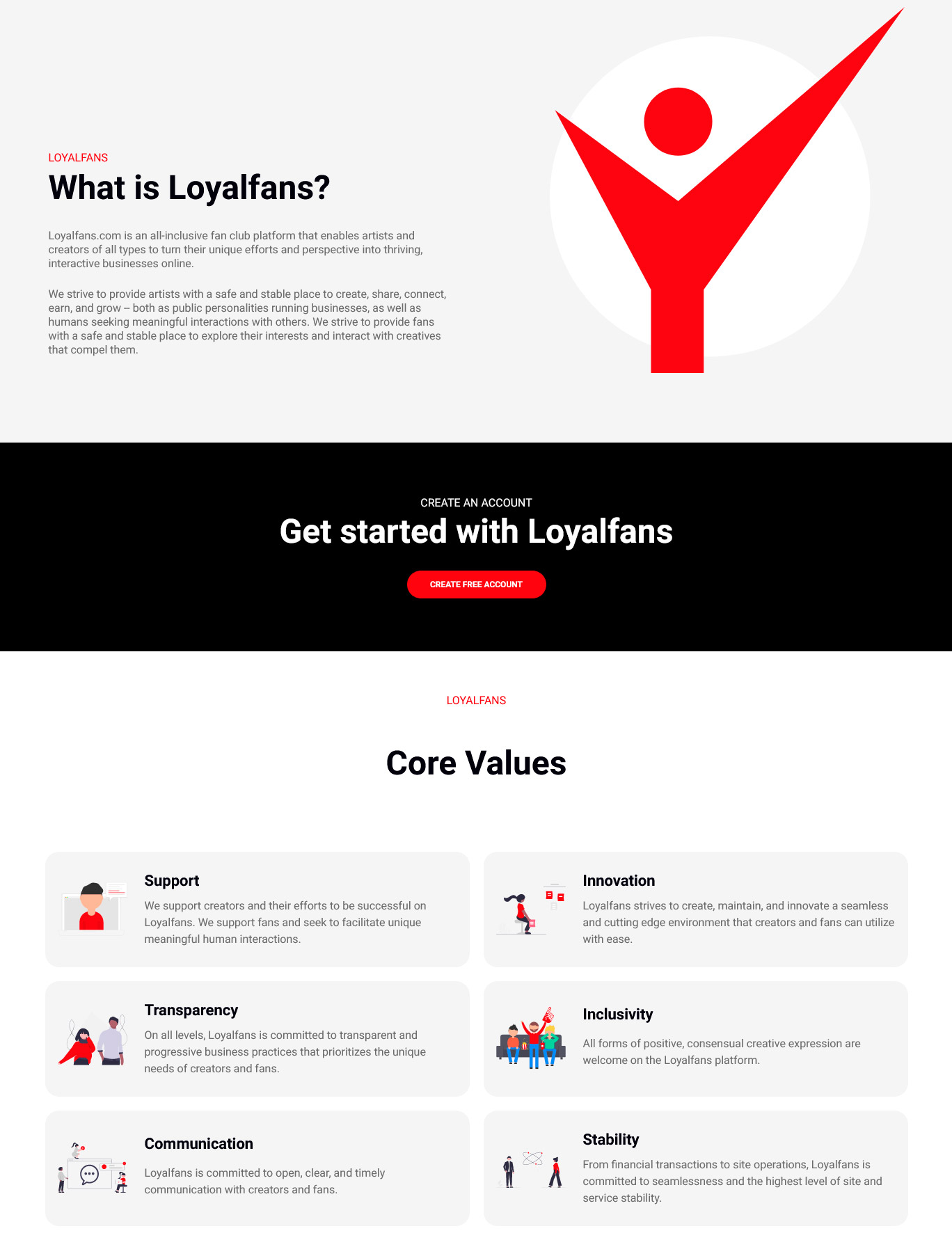 LOYALFANS

What is Loyalfans?

Loyalfans.com is an all-inclusive fan club platform that enables artists and creators of all types to turn their unique efforts and perspective into thriving, interactive businesses online.

We strive to provide artists with a safe and stable place to create, share, connect, earn, and grow -- both as public personalities running businesses, as well as humans seeking meaningful interactions with others. We strive to provide fans with a safe and stable place to explore their interests and interact with creatives that compel them.

CREATE AN ACCOUNT

Get started with Loyalfans

CREATE FREE ACCOUNT

LOYALFANS

Core Values

Support

We support creators and their efforts to be successful on Loyalfans. We support fans and seek to facilitate unique meaningful human interactions.

Innovation

Loyalfans strives to create, maintain, and innovate a seamless and cutting edge environment that creators and fans can utilize with ease.

Transparency

On all levels, Loyalfans is committed to transparent and progressive business practices that prioritizes the unique needs of creators and fans.

Inclusivity

All forms of positive, consensual creative expression are welcome on the Loyalfans platform.

Communication

Loyalfans is committed to open, clear, and timely communication with creators and fans.

Stability

From financial transactions to site operations, Loyalfans is committed to seamlessness and the highest level of site and service stability.